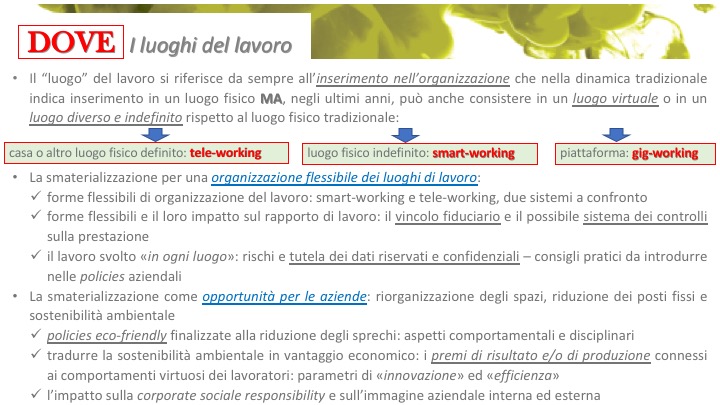 DOVE I luoghi del lavoro

• Il "luogo" del lavoro si riferisce da sempre all'inserimento nell'organizzazione che nella dinamica tradizionale indica inserimento in un luogo fisico MA, negli ultimi anni, può anche consistere in un luogo virtuale o in un luogo diverso e indefinito rispetto al luogo fisico tradizionale:

casa o altro luogo fisico definito: tele-working

luogo fisico indefinito: smart-working

piattaforma: gig-working

• La smaterializzazione per una organizzazione flessibile dei luoghi di lavoro:
✓ forme flessibili di organizzazione del lavoro: smart-working e tele-working, due sistemi a confronto
✓ forme flessibili e il loro impatto sul rapporto di lavoro: il vincolo fiduciario e il possibile sistema dei controlli sulla prestazione
✓ il lavoro svolto «in ogni luogo»: rischi e tutela dei dati riservati e confidenziali – consigli pratici da introdurre nelle policies aziendali

• La smaterializzazione come opportunità per le aziende: riorganizzazione degli spazi, riduzione dei posti fissi e sostenibilità ambientale
✓ policies eco-friendly finalizzate alla riduzione degli sprechi: aspetti comportamentali e disciplinari
✓ tradurre la sostenibilità ambientale in vantaggio economico: i premi di risultato e/o di produzione connessi ai comportamenti virtuosi dei lavoratori: parametri di «innovazione» ed «efficienza»
✓ l'impatto sulla corporate sociale responsibility e sull'immagine aziendale interna ed esterna